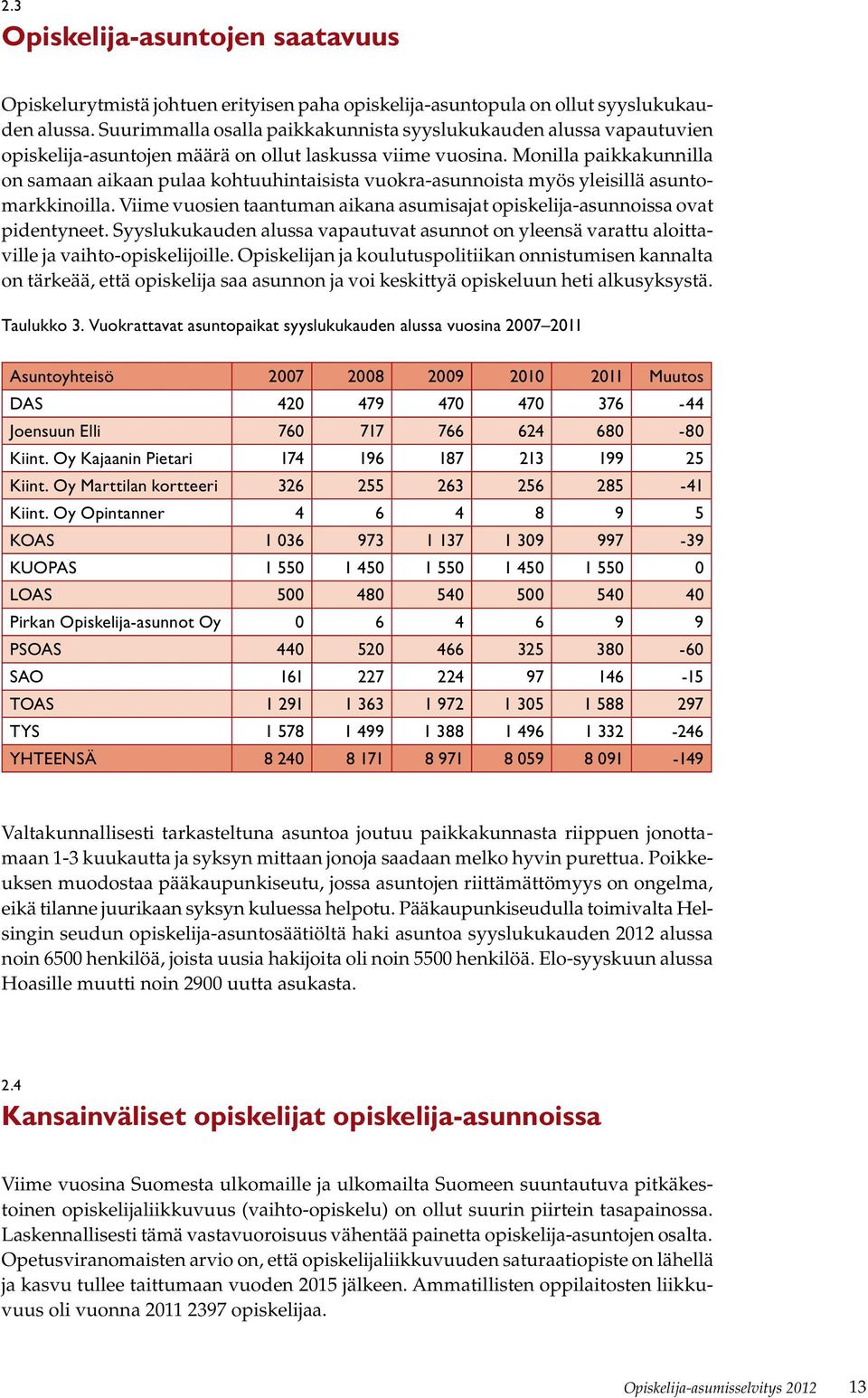 2.3

Opiskelija-asuntojen saatavuus

Opiskelurytmistä johtuen erityisen paha opiskelija-asuntopula on ollut syyslukukauden alussa. Suurimmalla osalla paikkakunnista syyslukukauden alussa vapautuvien opiskelija-asuntojen määrä on ollut laskussa viime vuosina. Monilla paikkakunnilla on samaan aikaan pulaa kohtuuhintaisista vuokra-asunnoista myös yleisillä asuntomarkkinoilla. Viime vuosien taantuman aikana asumisajat opiskelija-asunnoissa ovat pidentyneet. Syyslukukauden alussa vapautuvat asunnot on yleensä varattu aloittaville ja vaihto-opiskelijoille. Opiskelijan ja koulutuspolitiikan onnistumisen kannalta on tärkeää, että opiskelija saa asunnon ja voi keskittyä opiskeluun heti alkusyksystä.

Taulukko 3. Vuokrattavat asuntopaikat syyslukukauden alussa vuosina 2007–2011

| Asuntoyhteisö | 2007 | 2008 | 2009 | 2010 | 2011 | Muutos |
|---|---|---|---|---|---|---|
| DAS | 420 | 479 | 470 | 470 | 376 | -44 |
| Joensuun Elli | 760 | 717 | 766 | 624 | 680 | -80 |
| Kiint. Oy Kajaanin Pietari | 174 | 196 | 187 | 213 | 199 | 25 |
| Kiint. Oy Marttilan kortteeri | 326 | 255 | 263 | 256 | 285 | -41 |
| Kiint. Oy Opintanner | 4 | 6 | 4 | 8 | 9 | 5 |
| KOAS | 1 036 | 973 | 1 137 | 1 309 | 997 | -39 |
| KUOPAS | 1 550 | 1 450 | 1 550 | 1 450 | 1 550 | 0 |
| LOAS | 500 | 480 | 540 | 500 | 540 | 40 |
| Pirkan Opiskelija-asunnot Oy | 0 | 6 | 4 | 6 | 9 | 9 |
| PSOAS | 440 | 520 | 466 | 325 | 380 | -60 |
| SAO | 161 | 227 | 224 | 97 | 146 | -15 |
| TOAS | 1 291 | 1 363 | 1 972 | 1 305 | 1 588 | 297 |
| TYS | 1 578 | 1 499 | 1 388 | 1 496 | 1 332 | -246 |
| YHTEENSÄ | 8 240 | 8 171 | 8 971 | 8 059 | 8 091 | -149 |

Valtakunnallisesti tarkasteltuna asuntoa joutuu paikkakunnasta riippuen jonottamaan 1-3 kuukautta ja syksyn mittaan jonoja saadaan melko hyvin purettua. Poikkeuksen muodostaa pääkaupunkiseutu, jossa asuntojen riittämättömyys on ongelma, eikä tilanne juurikaan syksyn kuluessa helpotu. Pääkaupunkiseudulla toimivalta Helsingin seudun opiskelija-asuntosäätiöltä haki asuntoa syyslukukauden 2012 alussa noin 6500 henkilöä, joista uusia hakijoita oli noin 5500 henkilöä. Elo-syyskuun alussa Hoasille muutti noin 2900 uutta asukasta.

2.4

Kansainväliset opiskelijat opiskelija-asunnoissa

Viime vuosina Suomesta ulkomaille ja ulkomailta Suomeen suuntautuva pitkäkestoinen opiskelijaliikkuvuus (vaihto-opiskelu) on ollut suurin piirtein tasapainossa. Laskennallisesti tämä vastavuoroisuus vähentää painetta opiskelija-asuntojen osalta. Opetusviranomaisten arvio on, että opiskelijaliikkuvuuden saturaatiopiste on lähellä ja kasvu tullee taittumaan vuoden 2015 jälkeen. Ammatillisten oppilaitosten liikkuvuus oli vuonna 2011 2397 opiskelijaa.

Opiskelija-asumisselvitys 2012 13